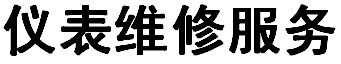 仪表维修服务